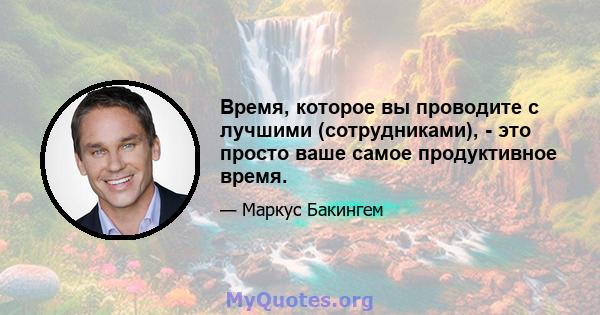 Время, которое вы проводите с лучшими (сотрудниками), - это просто ваше самое продуктивное время.

— Маркус Бакингем

MyQuotes.org